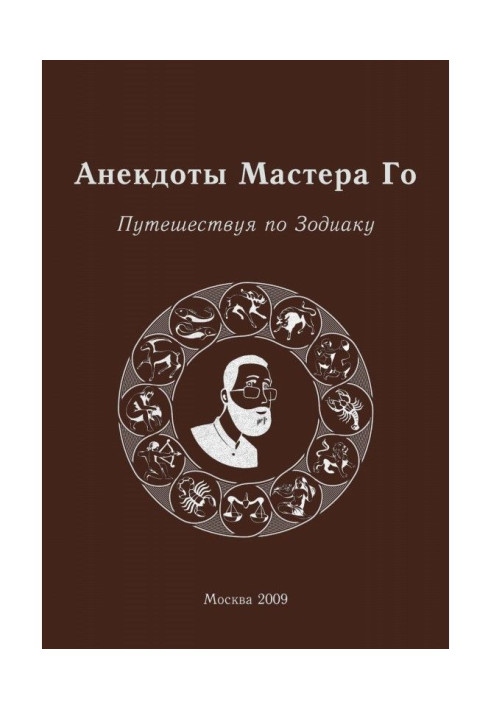 Анекдоты Мастера Го

Путешествуя по Зодиаку

Москва 2009